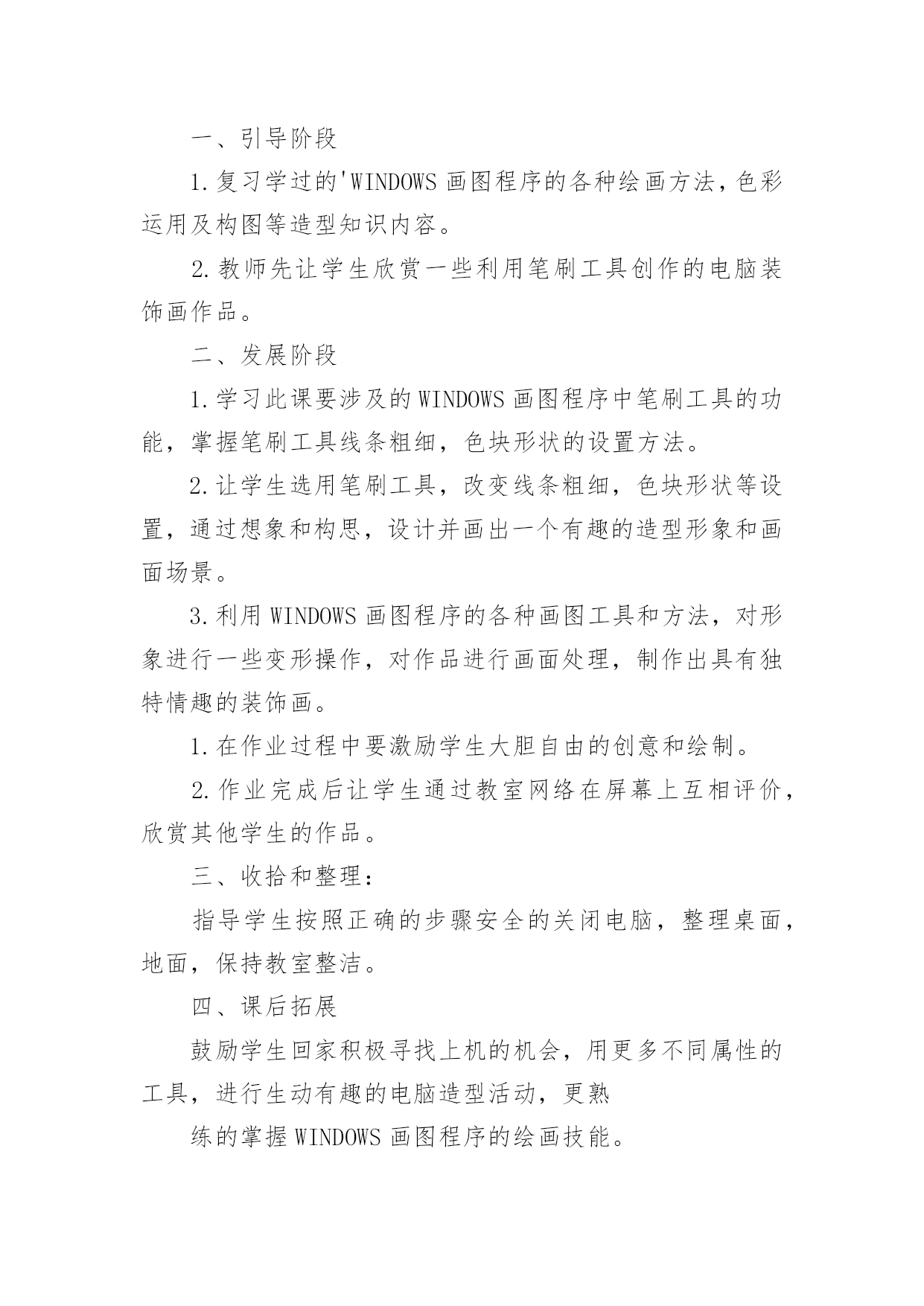 一、引导阶段

1.复习学过的'WINDOWS 画图程序的各种绘画方法，色彩运用及构图等造型知识内容。

2.教师先让学生欣赏一些利用笔刷工具创作的电脑装饰画作品。

二、发展阶段

1.学习此课要涉及的 WINDOWS 画图程序中笔刷工具的功能，掌握笔刷工具线条粗细，色块形状的设置方法。

2.让学生选用笔刷工具，改变线条粗细，色块形状等设置，通过想象和构思，设计并画出一个有趣的造型形象和画面场景。

3.利用 WINDOWS 画图程序的各种画图工具和方法，对形象进行一些变形操作，对作品进行画面处理，制作出具有独特情趣的装饰画。

1.在作业过程中要激励学生大胆自由的创意和绘制。

2.作业完成后让学生通过教室网络在屏幕上互相评价，欣赏其他学生的作品。

三、收拾和整理：

指导学生按照正确的步骤安全的关闭电脑，整理桌面，地面，保持教室整洁。

四、课后拓展

鼓励学生回家积极寻找上机的机会，用更多不同属性的工具，进行生动有趣的电脑造型活动，更熟

练的掌握 WINDOWS 画图程序的绘画技能。